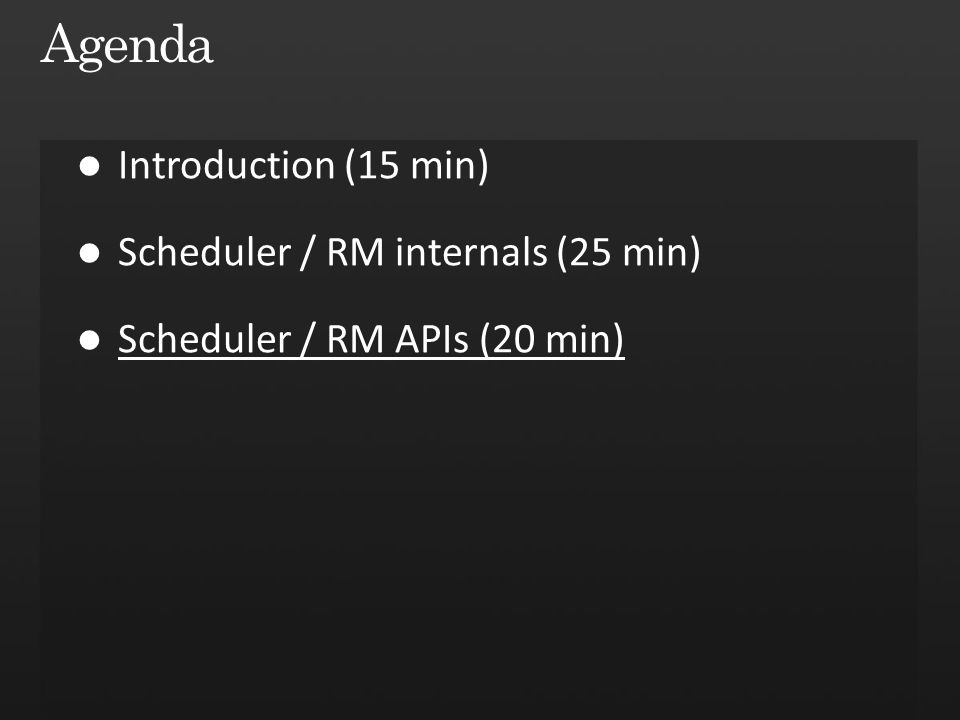 Agenda

• Introduction (15 min)

• Scheduler / RM internals (25 min)

• Scheduler / RM APIs (20 min)